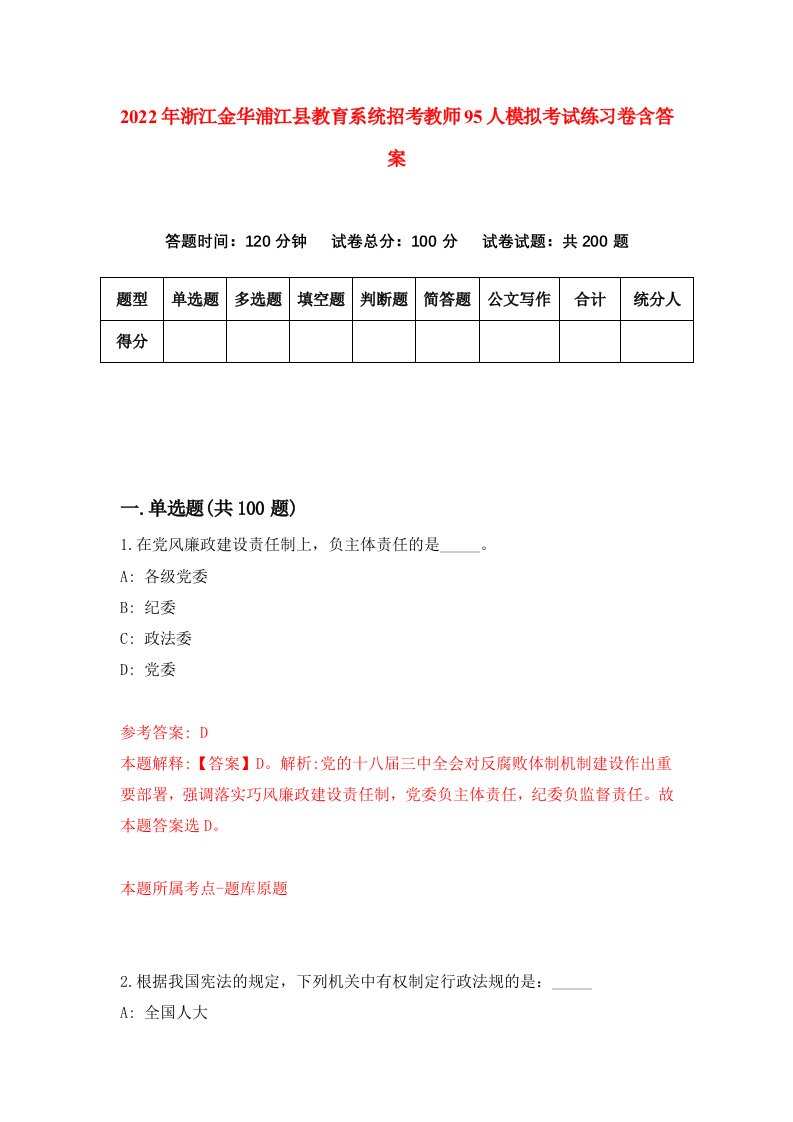 2022年浙江金华浦江县教育系统招考教师95人模拟考试练习卷含答案

答题时间：120分钟　试卷总分：100分　试卷试题：共200题

| 题型 | 单选题 | 多选题 | 填空题 | 判断题 | 简答题 | 公文写作 | 合计 | 统分人 |
|---|---|---|---|---|---|---|---|---|
| 得分 | | | | | | | | |

一.单选题(共100题)

1.在党风廉政建设责任制上，负主体责任的是_____。

A: 各级党委

B: 纪委

C: 政法委

D: 党委

参考答案: D

本题解释:【答案】D。解析:党的十八届三中全会对反腐败体制机制建设作出重要部署，强调落实巧风廉政建设责任制，党委负主体责任，纪委负监督责任。故本题答案选D。

本题所属考点-题库原题

2.根据我国宪法的规定，下列机关中有权制定行政法规的是：_____

A: 全国人大